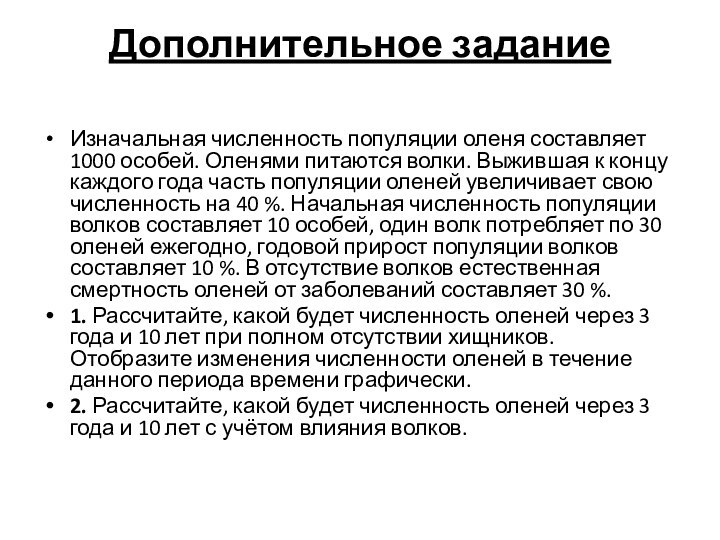 Дополнительное задание

• Изначальная численность популяции оленя составляет 1000 особей. Оленями питаются волки. Выжившая к концу каждого года часть популяции оленей увеличивает свою численность на 40 %. Начальная численность популяции волков составляет 10 особей, один волк потребляет по 30 оленей ежегодно, годовой прирост популяции волков составляет 10 %. В отсутствие волков естественная смертность оленей от заболеваний составляет 30 %.

• 1. Рассчитайте, какой будет численность оленей через 3 года и 10 лет при полном отсутствии хищников. Отобразите изменения численности оленей в течение данного периода времени графически.

• 2. Рассчитайте, какой будет численность оленей через 3 года и 10 лет с учётом влияния волков.